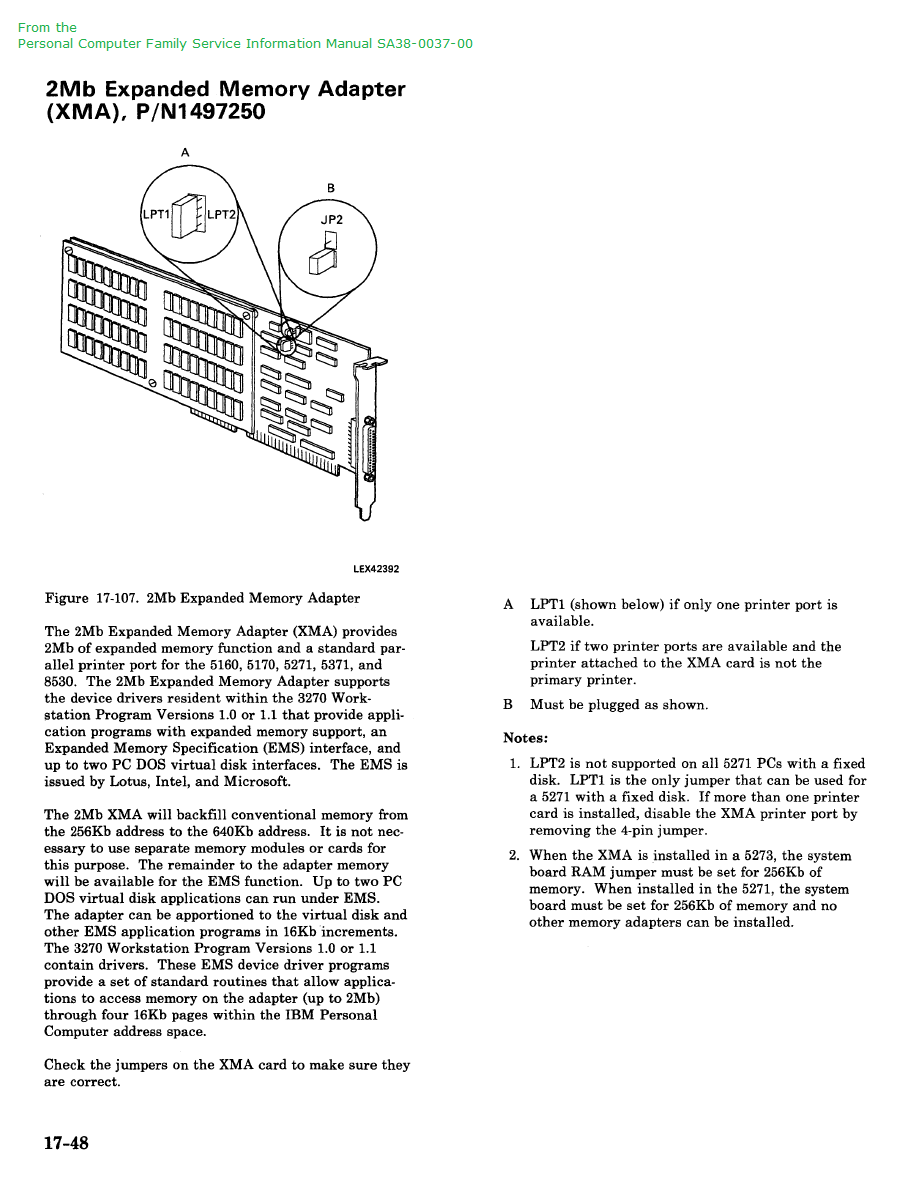 From the
Personal Computer Family Service Information Manual SA38-0037-00

2Mb Expanded Memory Adapter (XMA), P/N1497250

A

LPT1

LPT2

B

JP2

LEX42392

Figure 17-107. 2Mb Expanded Memory Adapter

The 2Mb Expanded Memory Adapter (XMA) provides 2Mb of expanded memory function and a standard parallel printer port for the 5160, 5170, 5271, 5371, and 8530. The 2Mb Expanded Memory Adapter supports the device drivers resident within the 3270 Workstation Program Versions 1.0 or 1.1 that provide application programs with expanded memory support, an Expanded Memory Specification (EMS) interface, and up to two PC DOS virtual disk interfaces. The EMS is issued by Lotus, Intel, and Microsoft.

The 2Mb XMA will backfill conventional memory from the 256Kb address to the 640Kb address. It is not necessary to use separate memory modules or cards for this purpose. The remainder to the adapter memory will be available for the EMS function. Up to two PC DOS virtual disk applications can run under EMS. The adapter can be apportioned to the virtual disk and other EMS application programs in 16Kb increments. The 3270 Workstation Program Versions 1.0 or 1.1 contain drivers. These EMS device driver programs provide a set of standard routines that allow applications to access memory on the adapter (up to 2Mb) through four 16Kb pages within the IBM Personal Computer address space.

Check the jumpers on the XMA card to make sure they are correct.

A LPT1 (shown below) if only one printer port is available.

LPT2 if two printer ports are available and the printer attached to the XMA card is not the primary printer.

B Must be plugged as shown.

Notes:

1. LPT2 is not supported on all 5271 PCs with a fixed disk. LPT1 is the only jumper that can be used for a 5271 with a fixed disk. If more than one printer card is installed, disable the XMA printer port by removing the 4-pin jumper.

2. When the XMA is installed in a 5273, the system board RAM jumper must be set for 256Kb of memory. When installed in the 5271, the system board must be set for 256Kb of memory and no other memory adapters can be installed.

17-48